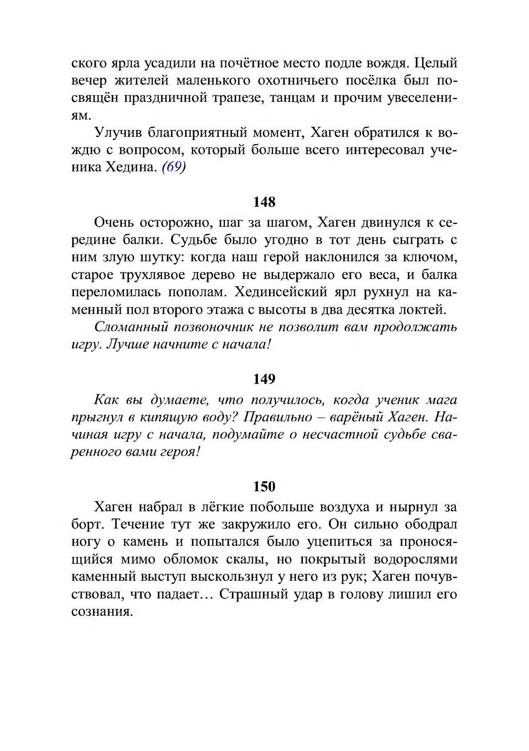 ского ярла усадили на почётное место подле вождя. Целый вечер жителей маленького охотничьего посёлка был посвящён праздничной трапезе, танцам и прочим увеселениям.

Улучив благоприятный момент, Хаген обратился к вождю с вопросом, который больше всего интересовал ученика Хедина. (69)

148

Очень осторожно, шаг за шагом, Хаген двинулся к середине балки. Судьбе было угодно в тот день сыграть с ним злую шутку: когда наш герой наклонился за ключом, старое трухлявое дерево не выдержало его веса, и балка переломилась пополам. Хединсейский ярл рухнул на каменный пол второго этажа с высоты в два десятка локтей.

Сломанный позвоночник не позволит вам продолжать игру. Лучше начните с начала!

149

Как вы думаете, что получилось, когда ученик мага прыгнул в кипящую воду? Правильно – варёный Хаген. Начиная игру с начала, подумайте о несчастной судьбе сваренного вами героя!

150

Хаген набрал в лёгкие побольше воздуха и нырнул за борт. Течение тут же закружило его. Он сильно ободрал ногу о камень и попытался было уцепиться за проносящийся мимо обломок скалы, но покрытый водорослями каменный выступ выскользнул у него из рук; Хаген почувствовал, что падает… Страшный удар в голову лишил его сознания.